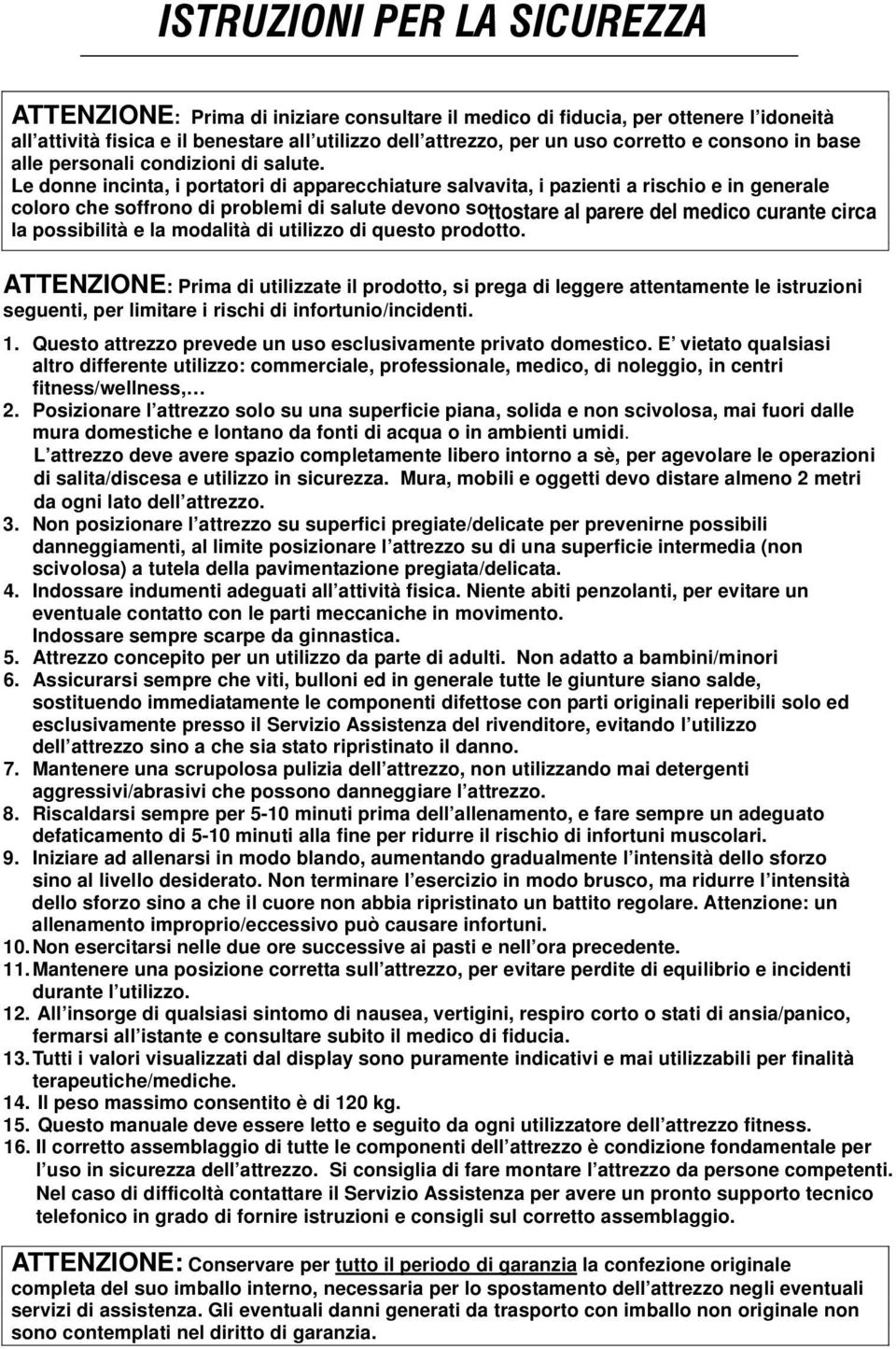 ISTRUZIONI PER LA SICUREZZA

ATTENZIONE: Prima di iniziare consultare il medico di fiducia, per ottenere l idoneità all attività fisica e il benestare all utilizzo dell attrezzo, per un uso corretto e consono in base alle personali condizioni di salute.
Le donne incinta, i portatori di apparecchiature salvavita, i pazienti a rischio e in generale coloro che soffrono di problemi di salute devono sottostare al parere del medico curante circa la possibilità e la modalità di utilizzo di questo prodotto.

ATTENZIONE: Prima di utilizzate il prodotto, si prega di leggere attentamente le istruzioni seguenti, per limitare i rischi di infortunio/incidenti.

1. Questo attrezzo prevede un uso esclusivamente privato domestico. E vietato qualsiasi altro differente utilizzo: commerciale, professionale, medico, di noleggio, in centri fitness/wellness,…
2. Posizionare l attrezzo solo su una superficie piana, solida e non scivolosa, mai fuori dalle mura domestiche e lontano da fonti di acqua o in ambienti umidi.
L attrezzo deve avere spazio completamente libero intorno a sè, per agevolare le operazioni di salita/discesa e utilizzo in sicurezza. Mura, mobili e oggetti devo distare almeno 2 metri da ogni lato dell attrezzo.
3. Non posizionare l attrezzo su superfici pregiate/delicate per prevenirne possibili danneggiamenti, al limite posizionare l attrezzo su di una superficie intermedia (non scivolosa) a tutela della pavimentazione pregiata/delicata.
4. Indossare indumenti adeguati all attività fisica. Niente abiti penzolanti, per evitare un eventuale contatto con le parti meccaniche in movimento.
Indossare sempre scarpe da ginnastica.
5. Attrezzo concepito per un utilizzo da parte di adulti. Non adatto a bambini/minori
6. Assicurarsi sempre che viti, bulloni ed in generale tutte le giunture siano salde, sostituendo immediatamente le componenti difettose con parti originali reperibili solo ed esclusivamente presso il Servizio Assistenza del rivenditore, evitando l utilizzo dell attrezzo sino a che sia stato ripristinato il danno.
7. Mantenere una scrupolosa pulizia dell attrezzo, non utilizzando mai detergenti aggressivi/abrasivi che possono danneggiare l attrezzo.
8. Riscaldarsi sempre per 5-10 minuti prima dell allenamento, e fare sempre un adeguato defaticamento di 5-10 minuti alla fine per ridurre il rischio di infortuni muscolari.
9. Iniziare ad allenarsi in modo blando, aumentando gradualmente l intensità dello sforzo sino al livello desiderato. Non terminare l esercizio in modo brusco, ma ridurre l intensità dello sforzo sino a che il cuore non abbia ripristinato un battito regolare. Attenzione: un allenamento improprio/eccessivo può causare infortuni.
10. Non esercitarsi nelle due ore successive ai pasti e nell ora precedente.
11. Mantenere una posizione corretta sull attrezzo, per evitare perdite di equilibrio e incidenti durante l utilizzo.
12. All insorge di qualsiasi sintomo di nausea, vertigini, respiro corto o stati di ansia/panico, fermarsi all istante e consultare subito il medico di fiducia.
13. Tutti i valori visualizzati dal display sono puramente indicativi e mai utilizzabili per finalità terapeutiche/mediche.
14. Il peso massimo consentito è di 120 kg.
15. Questo manuale deve essere letto e seguito da ogni utilizzatore dell attrezzo fitness.
16. Il corretto assemblaggio di tutte le componenti dell attrezzo è condizione fondamentale per l uso in sicurezza dell attrezzo. Si consiglia di fare montare l attrezzo da persone competenti. Nel caso di difficoltà contattare il Servizio Assistenza per avere un pronto supporto tecnico telefonico in grado di fornire istruzioni e consigli sul corretto assemblaggio.

ATTENZIONE: Conservare per tutto il periodo di garanzia la confezione originale completa del suo imballo interno, necessaria per lo spostamento dell attrezzo negli eventuali servizi di assistenza. Gli eventuali danni generati da trasporto con imballo non originale non sono contemplati nel diritto di garanzia.